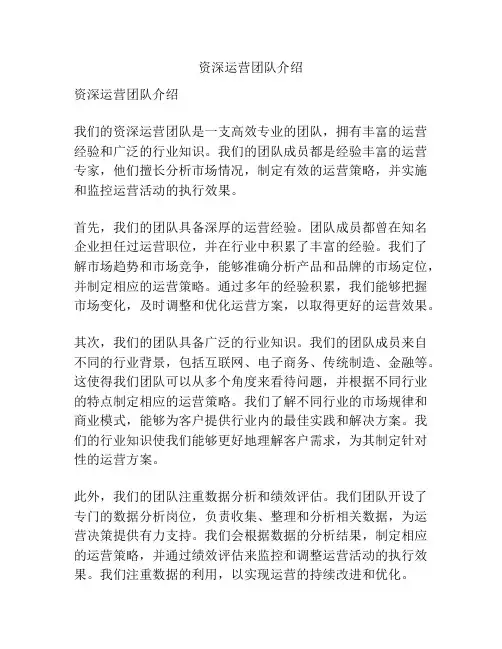 资深运营团队介绍

资深运营团队介绍

我们的资深运营团队是一支高效专业的团队，拥有丰富的运营经验和广泛的行业知识。我们的团队成员都是经验丰富的运营专家，他们擅长分析市场情况，制定有效的运营策略，并实施和监控运营活动的执行效果。

首先，我们的团队具备深厚的运营经验。团队成员都曾在知名企业担任过运营职位，并在行业中积累了丰富的经验。我们了解市场趋势和市场竞争，能够准确分析产品和品牌的市场定位，并制定相应的运营策略。通过多年的经验积累，我们能够把握市场变化，及时调整和优化运营方案，以取得更好的运营效果。

其次，我们的团队具备广泛的行业知识。我们的团队成员来自不同的行业背景，包括互联网、电子商务、传统制造、金融等。这使得我们团队可以从多个角度来看待问题，并根据不同行业的特点制定相应的运营策略。我们了解不同行业的市场规律和商业模式，能够为客户提供行业内的最佳实践和解决方案。我们的行业知识使我们能够更好地理解客户需求，为其制定针对性的运营方案。

此外，我们的团队注重数据分析和绩效评估。我们团队开设了专门的数据分析岗位，负责收集、整理和分析相关数据，为运营决策提供有力支持。我们会根据数据的分析结果，制定相应的运营策略，并通过绩效评估来监控和调整运营活动的执行效果。我们注重数据的利用，以实现运营的持续改进和优化。